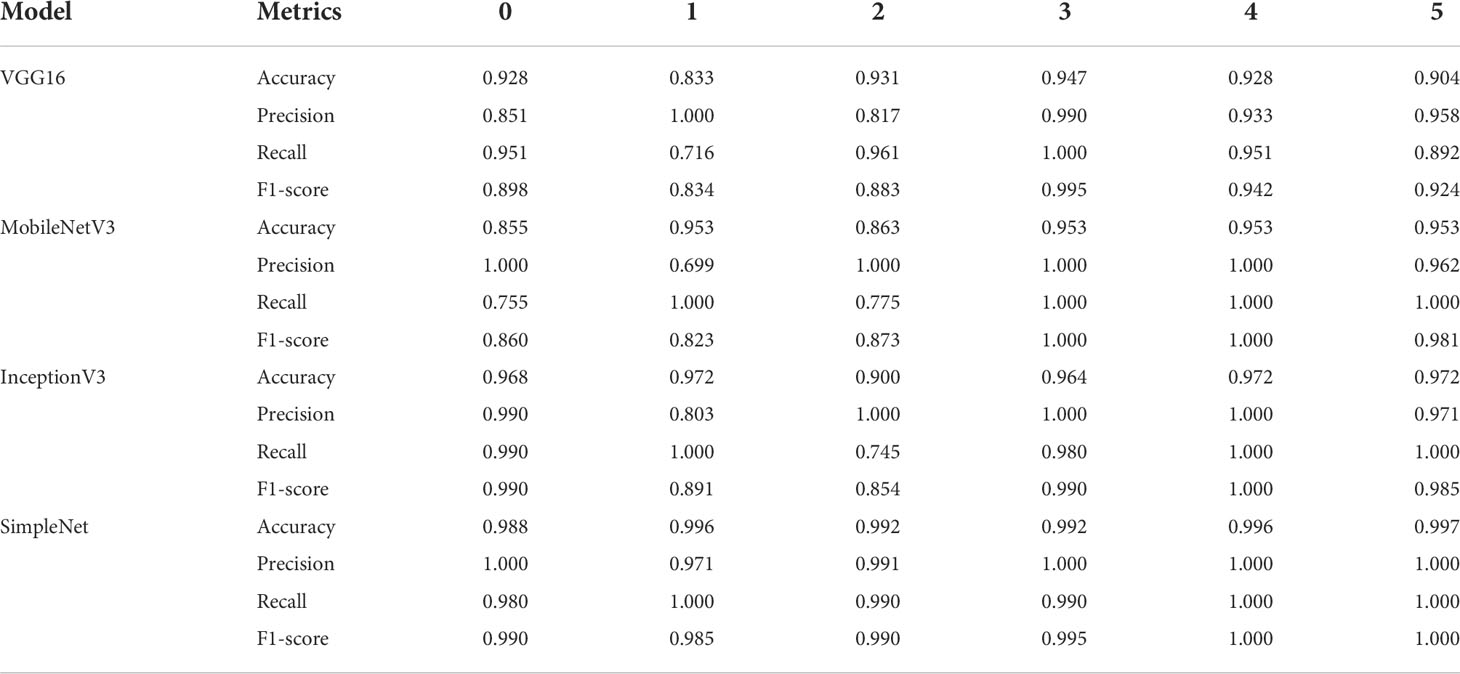 | Model | Metrics | 0 | 1 | 2 | 3 | 4 | 5 |
|---|---|---|---|---|---|---|---|
| VGG16 | Accuracy | 0.928 | 0.833 | 0.931 | 0.947 | 0.928 | 0.904 |
| | Precision | 0.851 | 1.000 | 0.817 | 0.990 | 0.933 | 0.958 |
| | Recall | 0.951 | 0.716 | 0.961 | 1.000 | 0.951 | 0.892 |
| | F1-score | 0.898 | 0.834 | 0.883 | 0.995 | 0.942 | 0.924 |
| MobileNetV3 | Accuracy | 0.855 | 0.953 | 0.863 | 0.953 | 0.953 | 0.953 |
| | Precision | 1.000 | 0.699 | 1.000 | 1.000 | 1.000 | 0.962 |
| | Recall | 0.755 | 1.000 | 0.775 | 1.000 | 1.000 | 1.000 |
| | F1-score | 0.860 | 0.823 | 0.873 | 1.000 | 1.000 | 0.981 |
| InceptionV3 | Accuracy | 0.968 | 0.972 | 0.900 | 0.964 | 0.972 | 0.972 |
| | Precision | 0.990 | 0.803 | 1.000 | 1.000 | 1.000 | 0.971 |
| | Recall | 0.990 | 1.000 | 0.745 | 0.980 | 1.000 | 1.000 |
| | F1-score | 0.990 | 0.891 | 0.854 | 0.990 | 1.000 | 0.985 |
| SimpleNet | Accuracy | 0.988 | 0.996 | 0.992 | 0.992 | 0.996 | 0.997 |
| | Precision | 1.000 | 0.971 | 0.991 | 1.000 | 1.000 | 1.000 |
| | Recall | 0.980 | 1.000 | 0.990 | 0.990 | 1.000 | 1.000 |
| | F1-score | 0.990 | 0.985 | 0.990 | 0.995 | 1.000 | 1.000 |